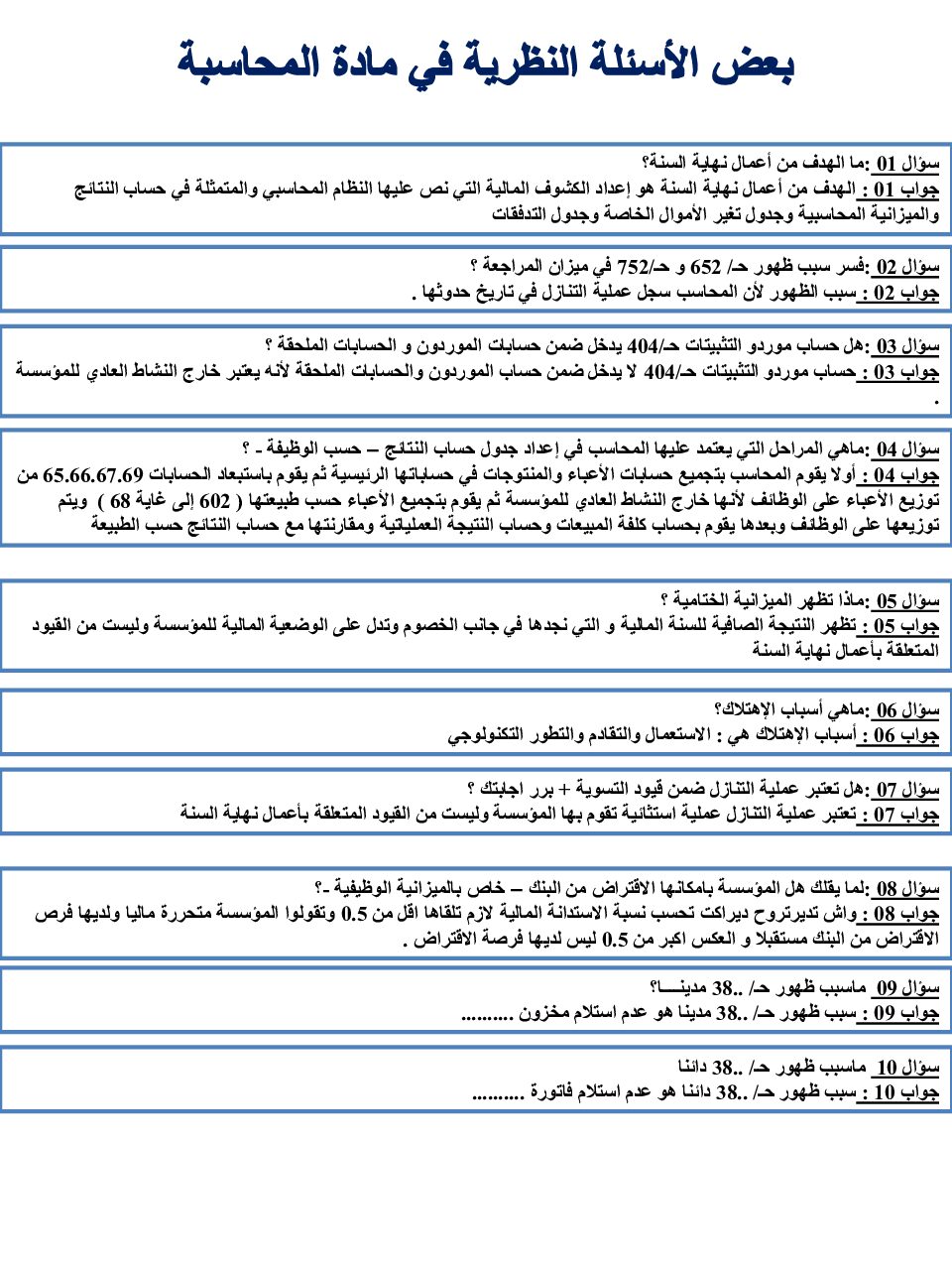 بعض الأسئلة النظرية في مادة المحاسبة

سؤال 01 :ما الهدف من أعمال نهاية السنة؟
جواب 01 : الهدف من أعمال نهاية السنة هو إعداد الكشوف المالية التي نص عليها النظام المحاسبي والمتمثلة في حساب النتائج والميزانية المحاسبية وجدول تغير الأموال الخاصة وجدول التدفقات

سؤال 02 :فسر سبب ظهور حـ/ 652 و حـ/752 في ميزان المراجعة ؟
جواب 02 : سبب الظهور لأن المحاسب سجل عملية التنازل في تاريخ حدوثها .

سؤال 03 :هل حساب موردو التثبيتات حـ/404 يدخل ضمن حسابات الموردون و الحسابات الملحقة ؟
جواب 03 : حساب موردو التثبيتات حـ/404 لا يدخل ضمن حساب الموردون والحسابات الملحقة لأنه يعتبر خارج النشاط العادي للمؤسسة .

سؤال 04 :ماهي المراحل التي يعتمد عليها المحاسب في إعداد جدول حساب النتائج – حسب الوظيفة - ؟
جواب 04 : أولا يقوم المحاسب بتجميع حسابات الأعباء والمنتوجات في حساباتها الرئيسية ثم يقوم باستبعاد الحسابات 65.66.67.69 من توزيع الأعباء على الوظائف لأنها خارج النشاط العادي للمؤسسة ثم يقوم بتجميع الأعباء حسب طبيعتها ( 602 إلى غاية 68 ) ويتم توزيعها على الوظائف وبعدها يقوم بحساب كلفة المبيعات وحساب النتيجة العملياتية ومقارنتها مع حساب النتائج حسب الطبيعة

سؤال 05 :ماذا تظهر الميزانية الختامية ؟
جواب 05 : تظهر النتيجة الصافية للسنة المالية و التي نجدها في جانب الخصوم وتدل على الوضعية المالية للمؤسسة وليست من القيود المتعلقة بأعمال نهاية السنة

سؤال 06 :ماهي أسباب الإهتلاك؟
جواب 06 : أسباب الإهتلاك هي : الاستعمال والتقادم والتطور التكنولوجي

سؤال 07 :هل تعتبر عملية التنازل ضمن قيود التسوية + برر اجابتك ؟
جواب 07 : تعتبر عملية التنازل عملية استثنائية تقوم بها المؤسسة وليست من القيود المتعلقة بأعمال نهاية السنة

سؤال 08 :لما يقلك هل المؤسسة بامكانها الاقتراض من البنك – خاص بالميزانية الوظيفية -؟
جواب 08 : واش تديرتروح ديراكت تحسب نسبة الاستدانة المالية لازم تلقاها اقل من 0.5 وتقولوا المؤسسة متحررة ماليا ولديها فرص الاقتراض من البنك مستقبلا و العكس اكبر من 0.5 ليس لديها فرصة الاقتراض .

سؤال 09 ماسبب ظهور حـ/ ..38 مدينـــا؟
جواب 09 : سبب ظهور حـ/ ..38 مدينا هو عدم استلام مخزون ..........

سؤال 10 ماسبب ظهور حـ/ ..38 دائنا
جواب 10 : سبب ظهور حـ/ ..38 دائنا هو عدم استلام فاتورة ..........